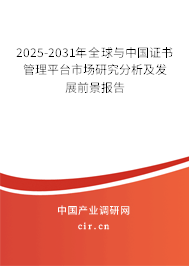 2025-2031年全球与中国证书管理平台市场研究分析及发展前景报告

中国产业调研网

cir.cn